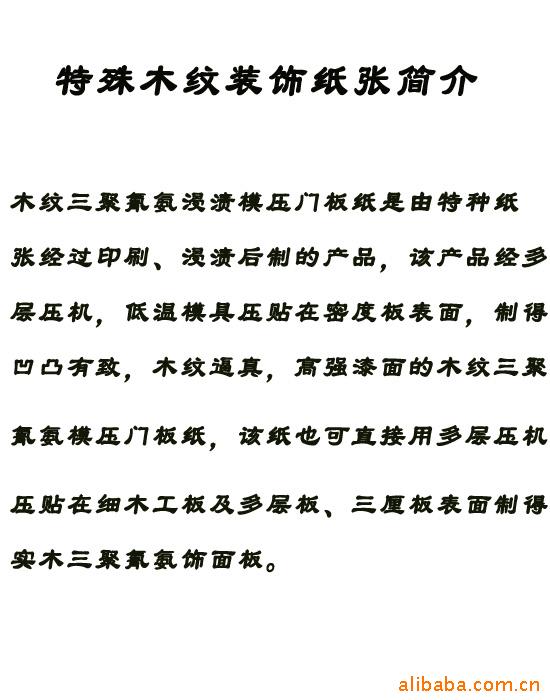 特殊木纹装饰纸张简介

木纹三聚氰氨浸渍模压门板纸是由特种纸张经过印刷、浸渍后制的产品，该产品经多层压机，低温模具压贴在密度板表面，制得凹凸有致，木纹逼真，高强漆面的木纹三聚氰氨模压门板纸，该纸也可直接用多层压机压贴在细木工板及多层板、三厘板表面制得实木三聚氰氨饰面板。

alibaba.com.cn